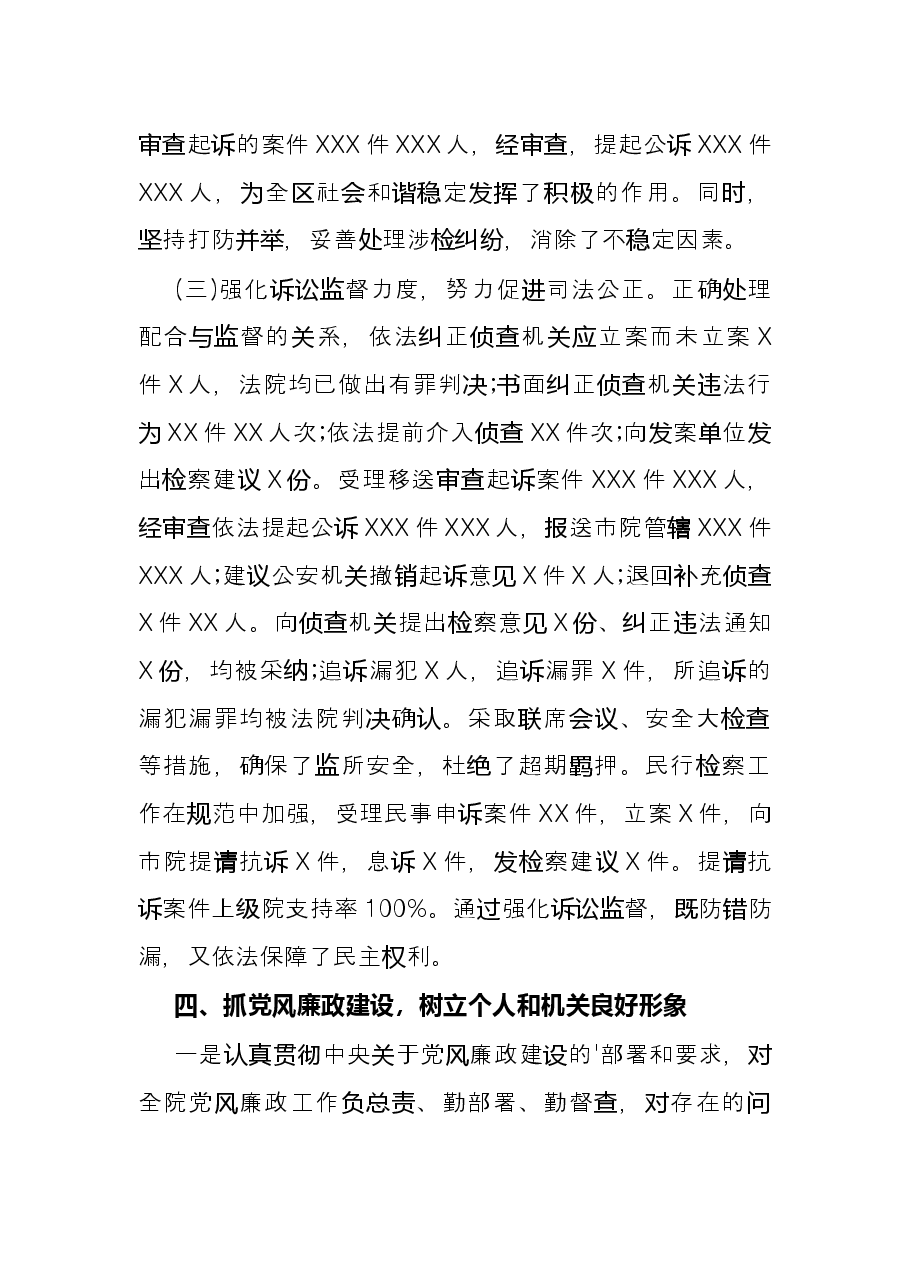 审查起诉的案件XXX件XXX人，经审查，提起公诉XXX件XXX人，为全区社会和谐稳定发挥了积极的作用。同时，坚持打防并举，妥善处理涉检纠纷，消除了不稳定因素。

(三)强化诉讼监督力度，努力促进司法公正。正确处理配合与监督的关系，依法纠正侦查机关应立案而未立案X件X人，法院均已做出有罪判决;书面纠正侦查机关违法行为XX件XX人次;依法提前介入侦查XX件次;向发案单位发出检察建议X份。受理移送审查起诉案件XXX件XXX人，经审查依法提起公诉XXX件XXX人，报送市院管辖XXX件XXX人;建议公安机关撤销起诉意见X件X人;退回补充侦查X件XX人。向侦查机关提出检察意见X份、纠正违法通知X份，均被采纳;追诉漏犯X人，追诉漏罪X件，所追诉的漏犯漏罪均被法院判决确认。采取联席会议、安全大检查等措施，确保了监所安全，杜绝了超期羁押。民行检察工作在规范中加强，受理民事申诉案件XX件，立案X件，向市院提请抗诉X件，息诉X件，发检察建议X件。提请抗诉案件上级院支持率100%。通过强化诉讼监督，既防错防漏，又依法保障了民主权利。

四、抓党风廉政建设，树立个人和机关良好形象

一是认真贯彻中央关于党风廉政建设的'部署和要求，对全院党风廉政工作负总责、勤部署、勤督查，对存在的问